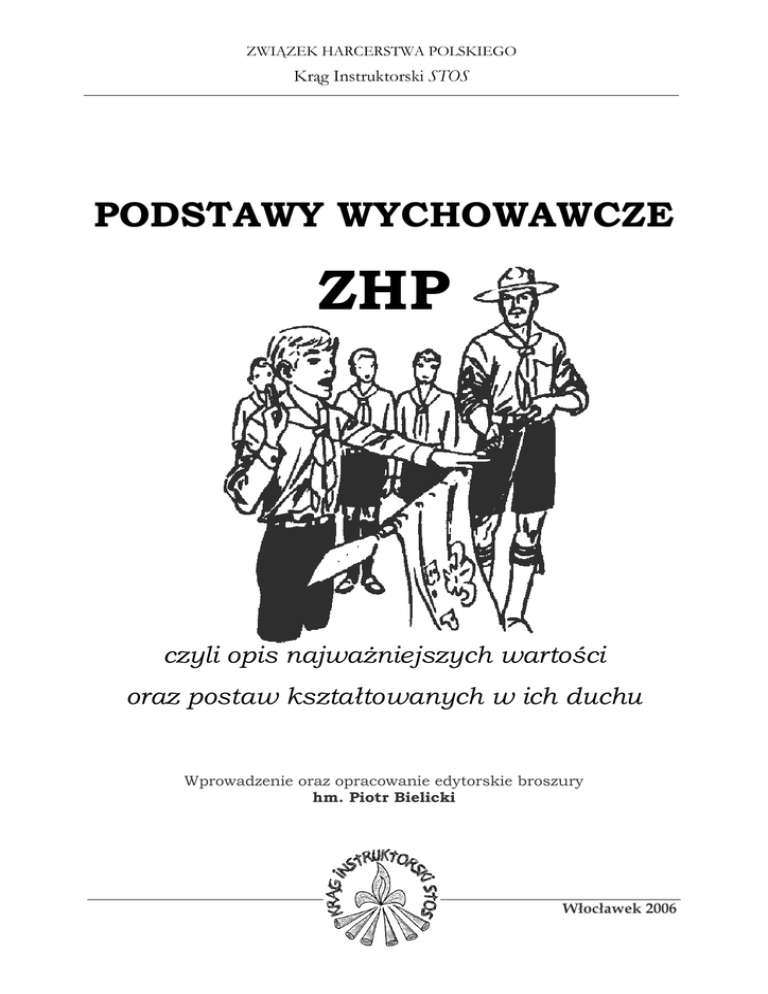 ZWIĄZEK HARCERSTWA POLSKIEGO
Krąg Instruktorski STOS

PODSTAWY WYCHOWAWCZE

ZHP

czyli opis najważniejszych wartości
oraz postaw kształtowanych w ich duchu

Wprowadzenie oraz opracowanie edytorskie broszury
hm. Piotr Bielicki

KRĄG INSTRUKTORSKI STOS

Włocławek 2006